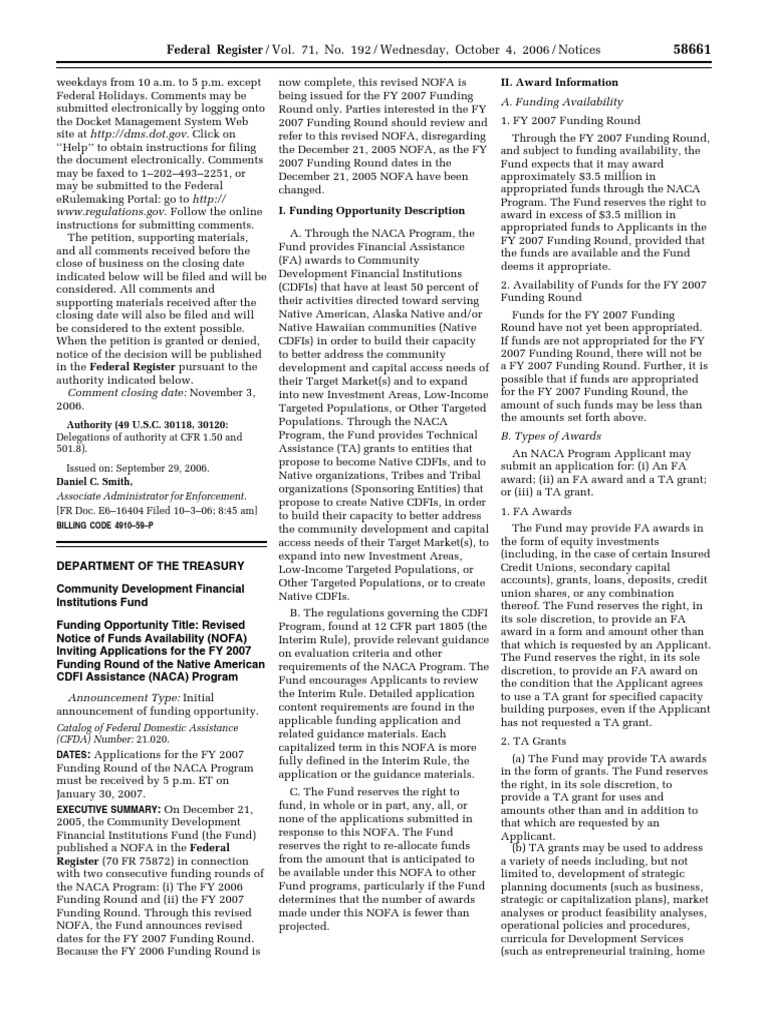 Federal Register / Vol. 71, No. 192 / Wednesday, October 4, 2006 / Notices 58661

weekdays from 10 a.m. to 5 p.m. except Federal Holidays. Comments may be submitted electronically by logging onto the Docket Management System Web site at http://dms.dot.gov. Click on "Help" to obtain instructions for filing the document electronically. Comments may be faxed to 1–202–493–2251, or may be submitted to the Federal eRulemaking Portal: go to http://www.regulations.gov. Follow the online instructions for submitting comments.

The petition, supporting materials, and all comments received before the close of business on the closing date indicated below will be filed and will be considered. All comments and supporting materials received after the closing date will also be filed and will be considered to the extent possible. When the petition is granted or denied, notice of the decision will be published in the Federal Register pursuant to the authority indicated below.

Comment closing date: November 3, 2006.

Authority (49 U.S.C. 30118, 30120: Delegations of authority at CFR 1.50 and 501.8).

Issued on: September 29, 2006.
Daniel C. Smith,
Associate Administrator for Enforcement.
[FR Doc. E6–16404 Filed 10–3–06; 8:45 am]
BILLING CODE 4910–59–P

DEPARTMENT OF THE TREASURY

Community Development Financial Institutions Fund

Funding Opportunity Title: Revised Notice of Funds Availability (NOFA) Inviting Applications for the FY 2007 Funding Round of the Native American CDFI Assistance (NACA) Program

Announcement Type: Initial announcement of funding opportunity.

Catalog of Federal Domestic Assistance (CFDA) Number: 21.020.

DATES: Applications for the FY 2007 Funding Round of the NACA Program must be received by 5 p.m. ET on January 30, 2007.

EXECUTIVE SUMMARY: On December 21, 2005, the Community Development Financial Institutions Fund (the Fund) published a NOFA in the Federal Register (70 FR 75872) in connection with two consecutive funding rounds of the NACA Program: (i) The FY 2006 Funding Round and (ii) the FY 2007 Funding Round. Through this revised NOFA, the Fund announces revised dates for the FY 2007 Funding Round. Because the FY 2006 Funding Round is now complete, this revised NOFA is being issued for the FY 2007 Funding Round only. Parties interested in the FY 2007 Funding Round should review and refer to this revised NOFA, disregarding the December 21, 2005 NOFA, as the FY 2007 Funding Round dates in the December 21, 2005 NOFA have been changed.

I. Funding Opportunity Description

A. Through the NACA Program, the Fund provides Financial Assistance (FA) awards to Community Development Financial Institutions (CDFIs) that have at least 50 percent of their activities directed toward serving Native American, Alaska Native and/or Native Hawaiian communities (Native CDFIs) in order to build their capacity to better address the community development and capital access needs of their Target Market(s) and to expand into new Investment Areas, Low-Income Targeted Populations, or Other Targeted Populations. Through the NACA Program, the Fund provides Technical Assistance (TA) grants to entities that propose to become Native CDFIs, and to Native organizations, Tribes and Tribal organizations (Sponsoring Entities) that propose to create Native CDFIs, in order to build their capacity to better address the community development and capital access needs of their Target Market(s), to expand into new Investment Areas, Low-Income Targeted Populations, or Other Targeted Populations, or to create Native CDFIs.

B. The regulations governing the CDFI Program, found at 12 CFR part 1805 (the Interim Rule), provide relevant guidance on evaluation criteria and other requirements of the NACA Program. The Fund encourages Applicants to review the Interim Rule. Detailed application content requirements are found in the applicable funding application and related guidance materials. Each capitalized term in this NOFA is more fully defined in the Interim Rule, the application or the guidance materials.

C. The Fund reserves the right to fund, in whole or in part, any, all, or none of the applications submitted in response to this NOFA. The Fund reserves the right to re-allocate funds from the amount that is anticipated to be available under this NOFA to other Fund programs, particularly if the Fund determines that the number of awards made under this NOFA is fewer than projected.

II. Award Information

A. Funding Availability

1. FY 2007 Funding Round

Through the FY 2007 Funding Round, and subject to funding availability, the Fund expects that it may award approximately $3.5 million in appropriated funds through the NACA Program. The Fund reserves the right to award in excess of $3.5 million in appropriated funds to Applicants in the FY 2007 Funding Round, provided that the funds are available and the Fund deems it appropriate.

2. Availability of Funds for the FY 2007 Funding Round

Funds for the FY 2007 Funding Round have not yet been appropriated. If funds are not appropriated for the FY 2007 Funding Round, there will not be a FY 2007 Funding Round. Further, it is possible that if funds are appropriated for the FY 2007 Funding Round, the amount of such funds may be less than the amounts set forth above.

B. Types of Awards

An NACA Program Applicant may submit an application for: (i) An FA award; (ii) an FA award and a TA grant; or (iii) a TA grant.

1. FA Awards

The Fund may provide FA awards in the form of equity investments (including, in the case of certain Insured Credit Unions, secondary capital accounts), grants, loans, deposits, credit union shares, or any combination thereof. The Fund reserves the right, in its sole discretion, to provide an FA award in a form and amount other than that which is requested by an Applicant. The Fund reserves the right, in its sole discretion, to provide an FA award on the condition that the Applicant agrees to use a TA grant for specified capacity building purposes, even if the Applicant has not requested a TA grant.

2. TA Grants

(a) The Fund may provide TA awards in the form of grants. The Fund reserves the right, in its sole discretion, to provide a TA grant for uses and amounts other than and in addition to that which are requested by an Applicant.

(b) TA grants may be used to address a variety of needs including, but not limited to, development of strategic planning documents (such as business, strategic or capitalization plans), market analyses or product feasibility analyses, operational policies and procedures, curricula for Development Services (such as entrepreneurial training, home